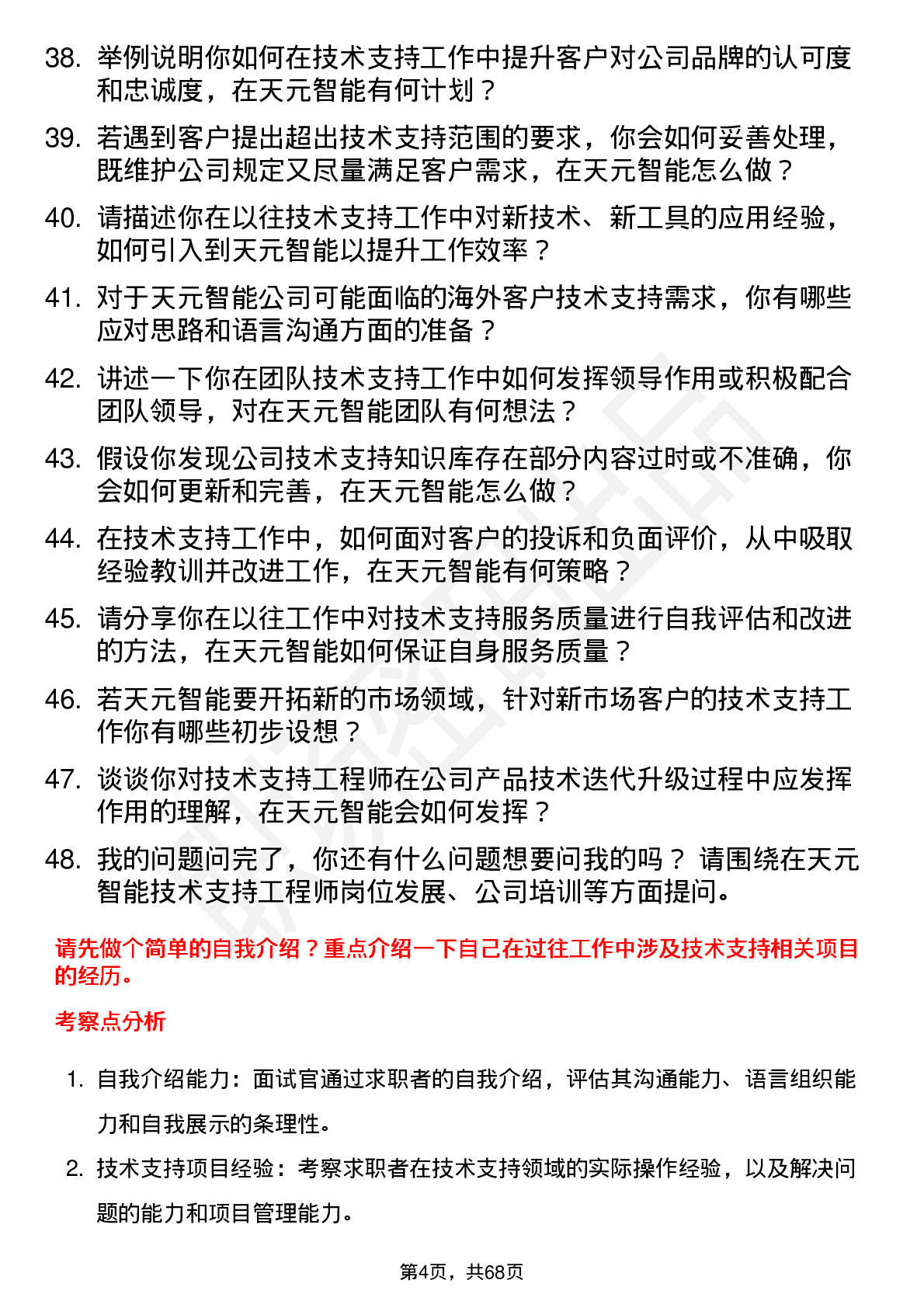 38. 举例说明你如何在技术支持工作中提升客户对公司品牌的认可度和忠诚度，在天元智能有何计划？

39. 若遇到客户提出超出技术支持范围的要求，你会如何妥善处理，既维护公司规定又尽量满足客户需求，在天元智能怎么做？

40. 请描述你在以往技术支持工作中对新技术、新工具的应用经验，如何引入到天元智能以提升工作效率？

41. 对于天元智能公司可能面临的海外客户技术支持需求，你有哪些应对思路和语言沟通方面的准备？

42. 讲述一下你在团队技术支持工作中如何发挥领导作用或积极配合团队领导，对在天元智能团队有何想法？

43. 假设你发现公司技术支持知识库存在部分内容过时或不准确，你会如何更新和完善，在天元智能怎么做？

44. 在技术支持工作中，如何面对客户的投诉和负面评价，从中吸取经验教训并改进工作，在天元智能有何策略？

45. 请分享你在以往工作中对技术支持服务质量进行自我评估和改进的方法，在天元智能如何保证自身服务质量？

46. 若天元智能要开拓新的市场领域，针对新市场客户的技术支持工作你有哪些初步设想？

47. 谈谈你对技术支持工程师在公司产品技术迭代升级过程中应发挥作用的理解，在天元智能会如何发挥？

48. 我的问题问完了，你还有什么问题想要问我的吗？ 请围绕在天元智能技术支持工程师岗位发展、公司培训等方面提问。

请先做个简单的自我介绍？重点介绍一下自己在过往工作中涉及技术支持相关项目的经历。

考察点分析

1. 自我介绍能力：面试官通过求职者的自我介绍，评估其沟通能力、语言组织能力和自我展示的条理性。

2. 技术支持项目经验：考察求职者在技术支持领域的实际操作经验，以及解决问题的能力和项目管理能力。

第4页，共68页